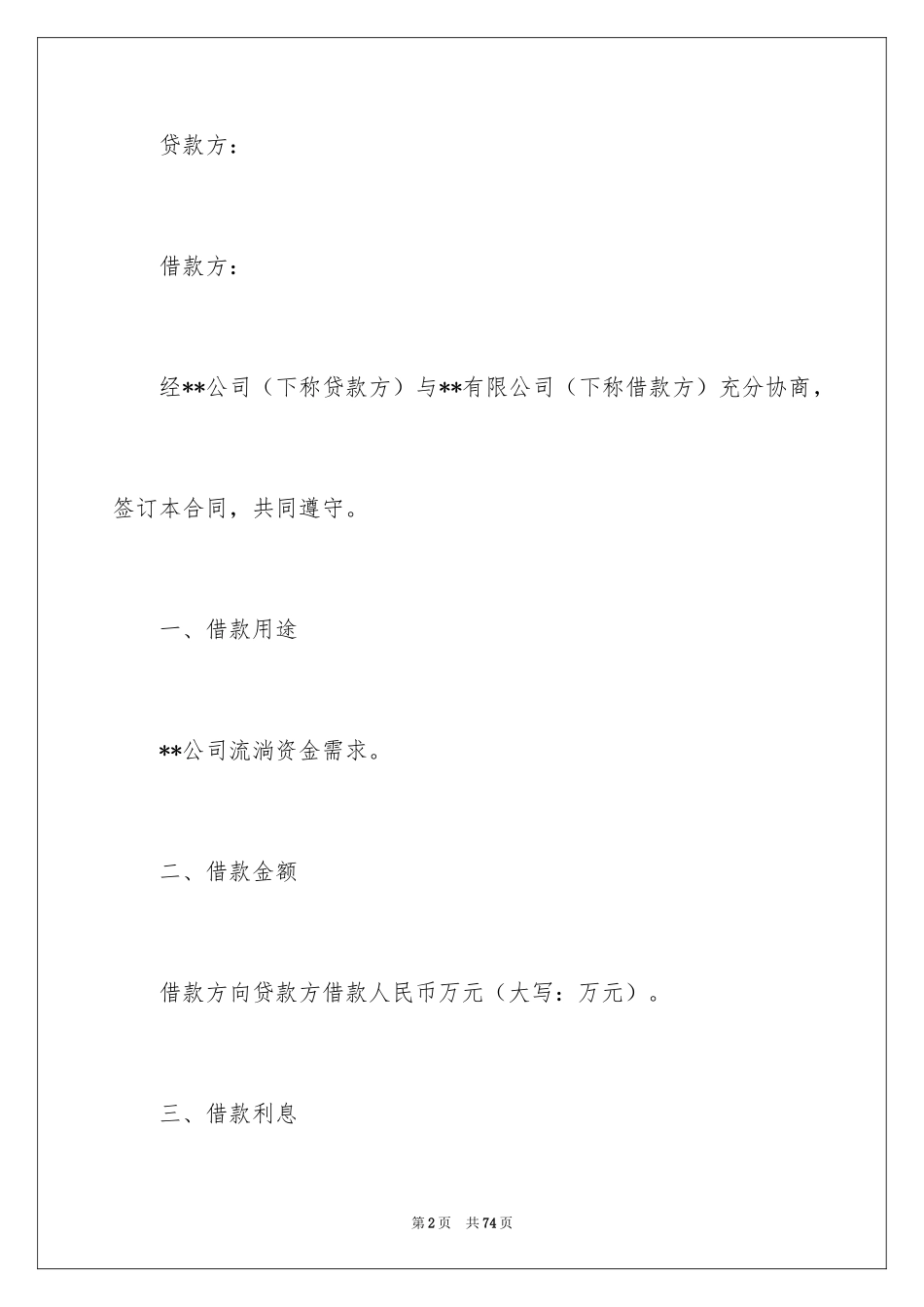 贷款方：

借款方：

经**公司（下称贷款方）与**有限公司（下称借款方）充分协商，签订本合同，共同遵守。

一、借款用途

**公司流淌资金需求。

二、借款金额

借款方向贷款方借款人民币万元（大写：万元）。

三、借款利息

第2页　共74页